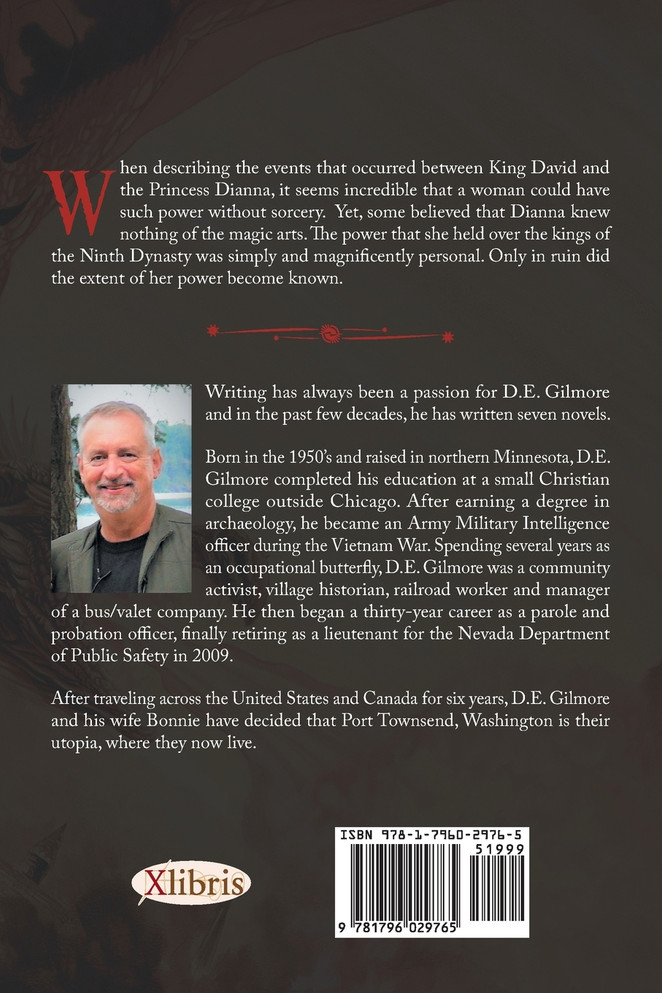 When describing the events that occurred between King David and the Princess Dianna, it seems incredible that a woman could have such power without sorcery. Yet, some believed that Dianna knew nothing of the magic arts. The power that she held over the kings of the Ninth Dynasty was simply and magnificently personal. Only in ruin did the extent of her power become known.

Writing has always been a passion for D.E. Gilmore and in the past few decades, he has written seven novels.

Born in the 1950's and raised in northern Minnesota, D.E. Gilmore completed his education at a small Christian college outside Chicago. After earning a degree in archaeology, he became an Army Military Intelligence officer during the Vietnam War. Spending several years as an occupational butterfly, D.E. Gilmore was a community activist, village historian, railroad worker and manager of a bus/valet company. He then began a thirty-year career as a parole and probation officer, finally retiring as a lieutenant for the Nevada Department of Public Safety in 2009.

After traveling across the United States and Canada for six years, D.E. Gilmore and his wife Bonnie have decided that Port Townsend, Washington is their utopia, where they now live.

Xlibris

ISBN 978-1-7960-2976-5
51999
9 781796 029765